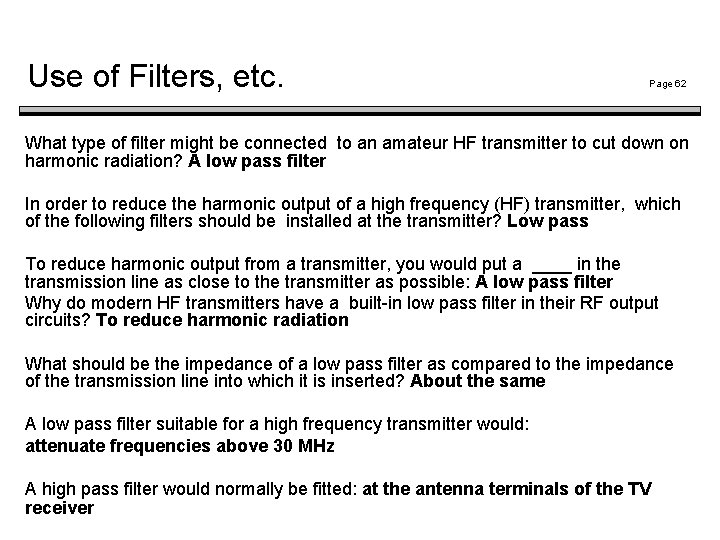 Use of Filters, etc.

Page 62

What type of filter might be connected to an amateur HF transmitter to cut down on harmonic radiation? A low pass filter

In order to reduce the harmonic output of a high frequency (HF) transmitter, which of the following filters should be installed at the transmitter? Low pass

To reduce harmonic output from a transmitter, you would put a ____ in the transmission line as close to the transmitter as possible: A low pass filter
Why do modern HF transmitters have a built-in low pass filter in their RF output circuits? To reduce harmonic radiation

What should be the impedance of a low pass filter as compared to the impedance of the transmission line into which it is inserted? About the same

A low pass filter suitable for a high frequency transmitter would:
attenuate frequencies above 30 MHz

A high pass filter would normally be fitted: at the antenna terminals of the TV receiver